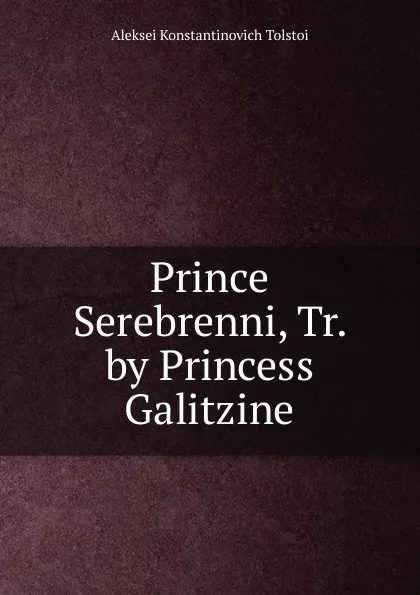 Aleksei Konstantinovich Tolstoi

Prince Serebrenni, Tr. by Princess Galitzine